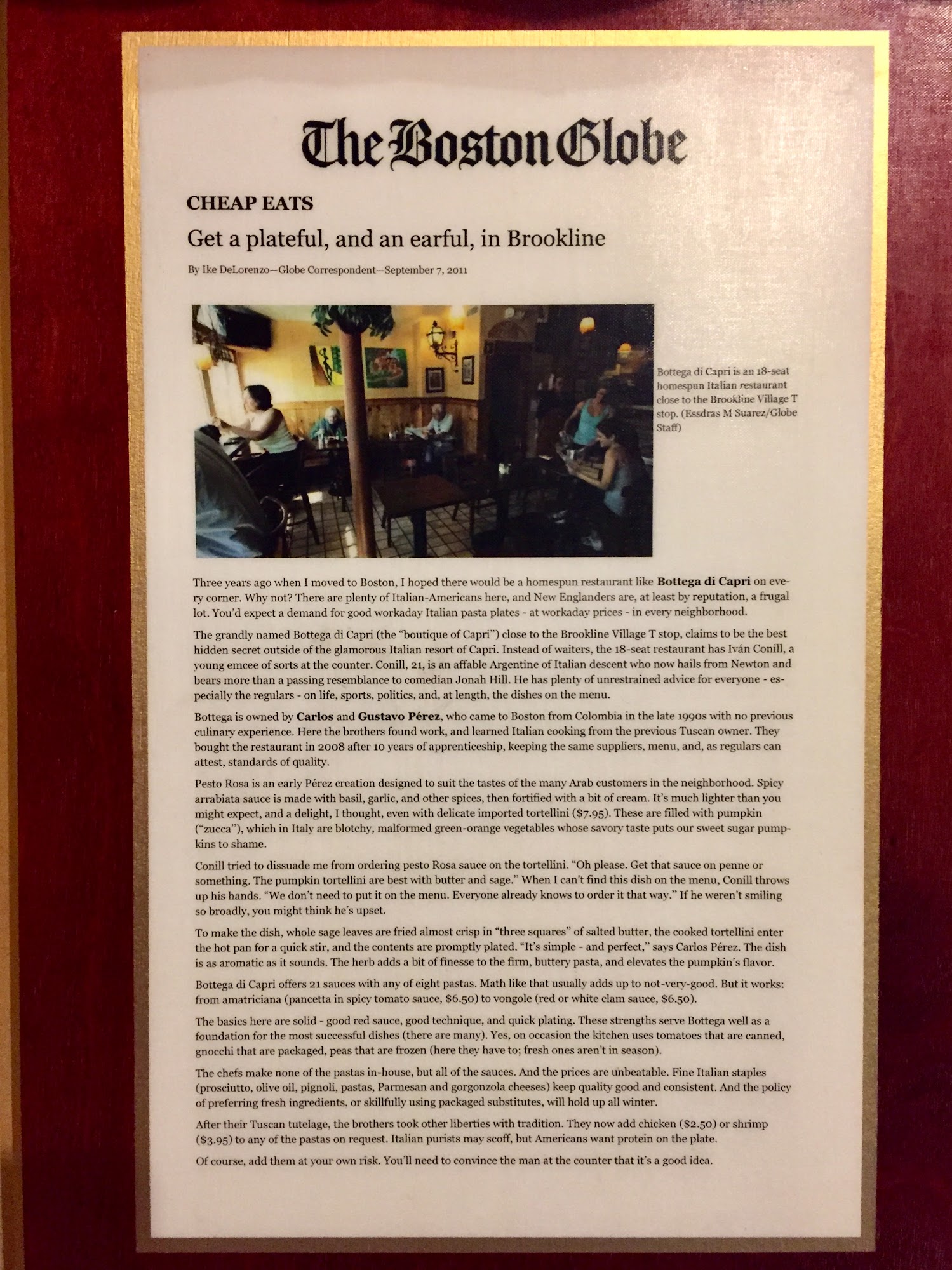 The Boston Globe

CHEAP EATS

Get a plateful, and an earful, in Brookline

By Ike DeLorenzo—Globe Correspondent—September 7, 2011

Bottega di Capri is an 18-seat homespun Italian restaurant close to the Brookline Village T stop. (Essdras M Suarez/Globe Staff)

Three years ago when I moved to Boston, I hoped there would be a homespun restaurant like Bottega di Capri on every corner. Why not? There are plenty of Italian-Americans here, and New Englanders are, at least by reputation, a frugal lot. You'd expect a demand for good workaday Italian pasta plates - at workaday prices - in every neighborhood.

The grandly named Bottega di Capri (the "boutique of Capri") close to the Brookline Village T stop, claims to be the best hidden secret outside of the glamorous Italian resort of Capri. Instead of waiters, the 18-seat restaurant has Iván Conill, a young emcee of sorts at the counter. Conill, 21, is an affable Argentine of Italian descent who now hails from Newton and bears more than a passing resemblance to comedian Jonah Hill. He has plenty of unrestrained advice for everyone - especially the regulars - on life, sports, politics, and, at length, the dishes on the menu.

Bottega is owned by Carlos and Gustavo Pérez, who came to Boston from Colombia in the late 1990s with no previous culinary experience. Here the brothers found work, and learned Italian cooking from the previous Tuscan owner. They bought the restaurant in 2008 after 10 years of apprenticeship, keeping the same suppliers, menu, and, as regulars can attest, standards of quality.

Pesto Rosa is an early Pérez creation designed to suit the tastes of the many Arab customers in the neighborhood. Spicy arrabiata sauce is made with basil, garlic, and other spices, then fortified with a bit of cream. It's much lighter than you might expect, and a delight, I thought, even with delicate imported tortellini ($7.95). These are filled with pumpkin ("zucca"), which in Italy are blotchy, malformed green-orange vegetables whose savory taste puts our sweet sugar pumpkins to shame.

Conill tried to dissuade me from ordering pesto Rosa sauce on the tortellini. "Oh please. Get that sauce on penne or something. The pumpkin tortellini are best with butter and sage." When I can't find this dish on the menu, Conill throws up his hands. "We don't need to put it on the menu. Everyone already knows to order it that way." If he weren't smiling so broadly, you might think he's upset.

To make the dish, whole sage leaves are fried almost crisp in "three squares" of salted butter, the cooked tortellini enter the hot pan for a quick stir, and the contents are promptly plated. "It's simple - and perfect," says Carlos Pérez. The dish is as aromatic as it sounds. The herb adds a bit of finesse to the firm, buttery pasta, and elevates the pumpkin's flavor.

Bottega di Capri offers 21 sauces with any of eight pastas. Math like that usually adds up to not-very-good. But it works: from amatriciana (pancetta in spicy tomato sauce, $6.50) to vongole (red or white clam sauce, $6.50).

The basics here are solid - good red sauce, good technique, and quick plating. These strengths serve Bottega well as a foundation for the most successful dishes (there are many). Yes, on occasion the kitchen uses tomatoes that are canned, gnocchi that are packaged, peas that are frozen (here they have to; fresh ones aren't in season).

The chefs make none of the pastas in-house, but all of the sauces. And the prices are unbeatable. Fine Italian staples (prosciutto, olive oil, pignoli, pastas, Parmesan and gorgonzola cheeses) keep quality good and consistent. And the policy of preferring fresh ingredients, or skillfully using packaged substitutes, will hold up all winter.

After their Tuscan tutelage, the brothers took other liberties with tradition. They now add chicken ($2.50) or shrimp ($3.95) to any of the pastas on request. Italian purists may scoff, but Americans want protein on the plate.

Of course, add them at your own risk. You'll need to convince the man at the counter that it's a good idea.